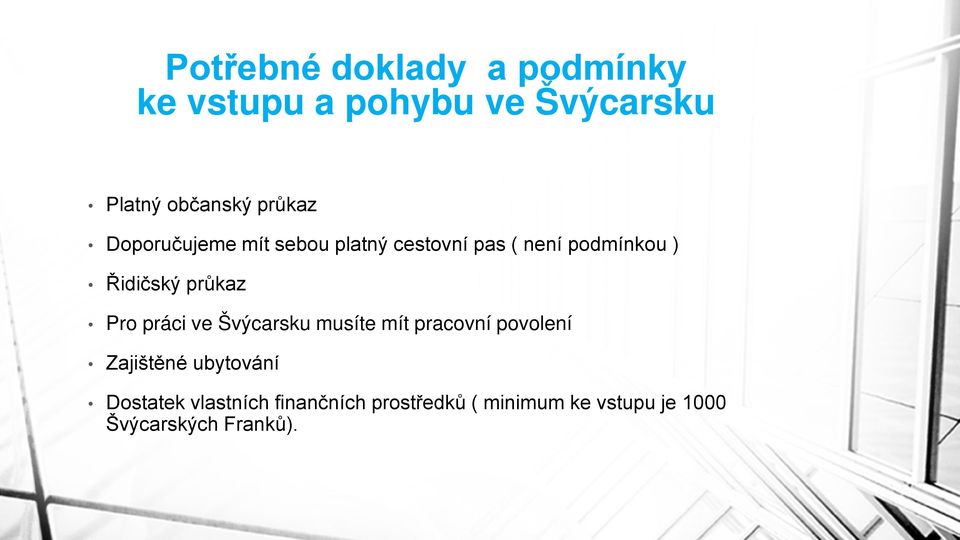 Potřebné doklady  a podmínky ke vstupu a pohybu ve Švýcarsku

• Platný občanský průkaz
• Doporučujeme mít sebou platný cestovní pas ( není podmínkou )
• Řidičský průkaz
• Pro práci ve Švýcarsku musíte mít pracovní povolení
• Zajištěné ubytování
• Dostatek vlastních finančních prostředků ( minimum ke vstupu je 1000 Švýcarských Franků).